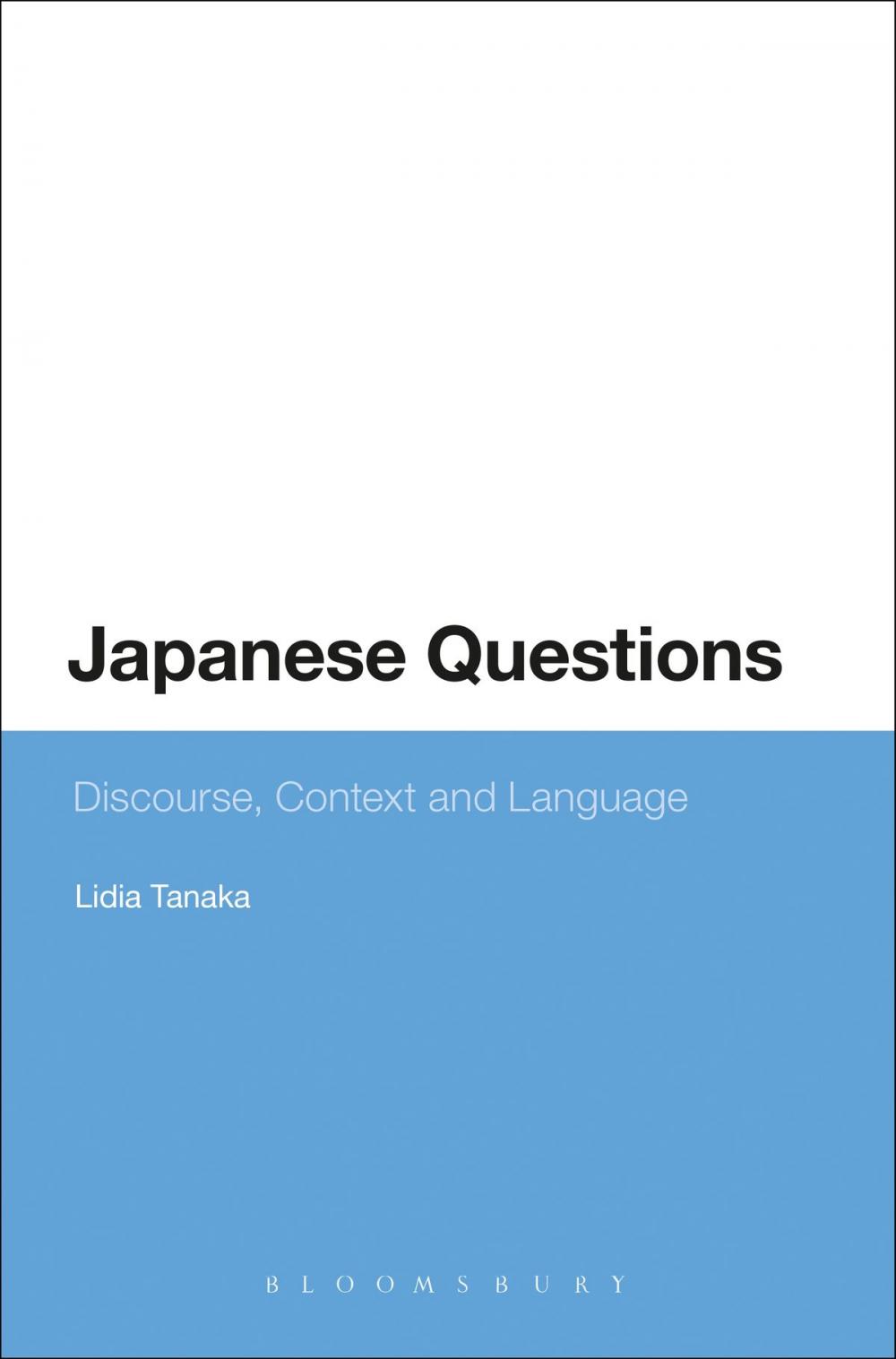 Japanese Questions

Discourse, Context and Language

Lidia Tanaka

BLOOMSBURY